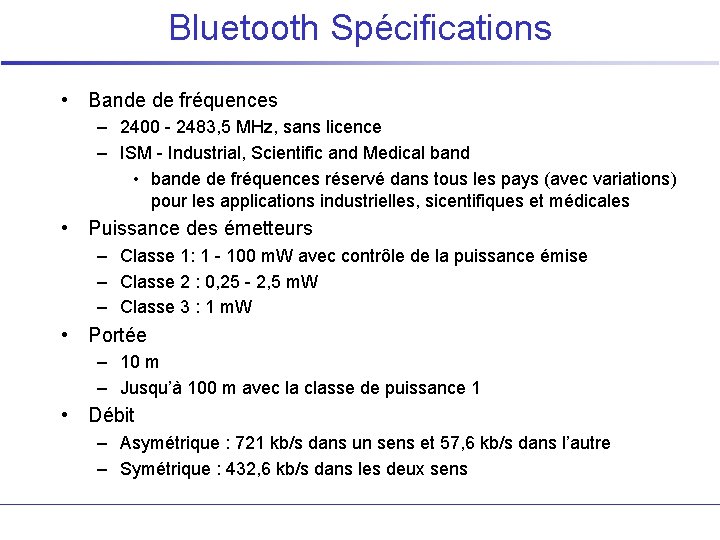 Bluetooth Spécifications

• Bande de fréquences
– 2400 - 2483,5 MHz, sans licence
– ISM - Industrial, Scientific and Medical band
• bande de fréquences réservé dans tous les pays (avec variations) pour les applications industrielles, sicentifiques et médicales

• Puissance des émetteurs
– Classe 1: 1 - 100 mW avec contrôle de la puissance émise
– Classe 2 : 0,25 - 2,5 mW
– Classe 3 : 1 mW

• Portée
– 10 m
– Jusqu'à 100 m avec la classe de puissance 1

• Débit
– Asymétrique : 721 kb/s dans un sens et 57,6 kb/s dans l'autre
– Symétrique : 432,6 kb/s dans les deux sens